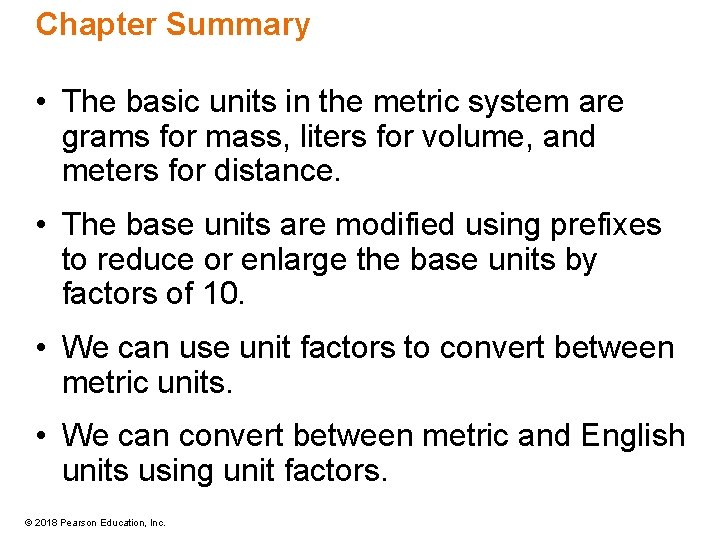 Chapter Summary

• The basic units in the metric system are grams for mass, liters for volume, and meters for distance.

• The base units are modified using prefixes to reduce or enlarge the base units by factors of 10.

• We can use unit factors to convert between metric units.

• We can convert between metric and English units using unit factors.

© 2018 Pearson Education, Inc.